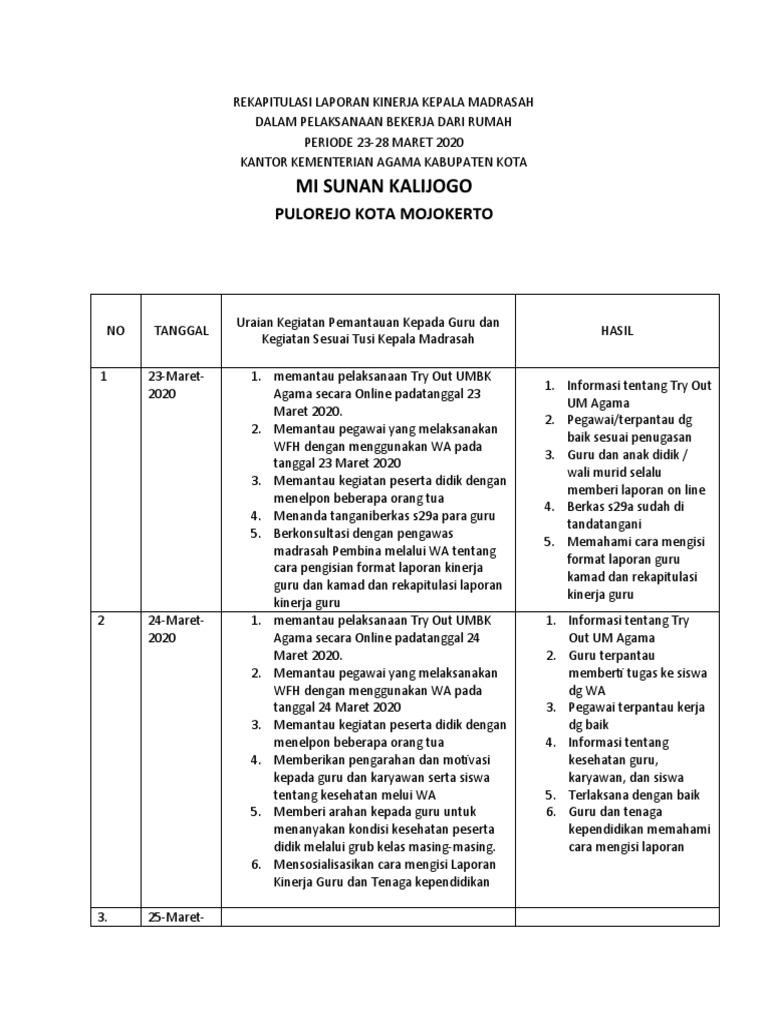 REKAPITULASI LAPORAN KINERJA KEPALA MADRASAH
DALAM PELAKSANAAN BEKERJA DARI RUMAH
PERIODE 23-28 MARET 2020
KANTOR KEMENTERIAN AGAMA KABUPATEN KOTA
MI SUNAN KALIJOGO
PULOREJO KOTA MOJOKERTO

| NO | TANGGAL | Uraian Kegiatan Pemantauan Kepada Guru dan Kegiatan Sesuai Tusi Kepala Madrasah | HASIL |
|---|---|---|---|
| 1 | 23-Maret-2020 | 1. memantau pelaksanaan Try Out UMBK Agama secara Online padatanggal 23 Maret 2020. 2. Memantau pegawai yang melaksanakan WFH dengan menggunakan WA pada tanggal 23 Maret 2020 3. Memantau kegiatan peserta didik dengan menelpon beberapa orang tua 4. Menanda tanganiberkas s29a para guru 5. Berkonsultasi dengan pengawas madrasah Pembina melalui WA tentang cara pengisian format laporan kinerja guru dan kamad dan rekapitulasi laporan kinerja guru | 1. Informasi tentang Try Out UM Agama 2. Pegawai/terpantau dg baik sesuai penugasan 3. Guru dan anak didik / wali murid selalu memberi laporan on line 4. Berkas s29a sudah di tandatangani 5. Memahami cara mengisi format laporan guru kamad dan rekapitulasi kinerja guru |
| 2 | 24-Maret-2020 | 1. memantau pelaksanaan Try Out UMBK Agama secara Online padatanggal 24 Maret 2020. 2. Memantau pegawai yang melaksanakan WFH dengan menggunakan WA pada tanggal 24 Maret 2020 3. Memantau kegiatan peserta didik dengan menelpon beberapa orang tua 4. Memberikan pengarahan dan motivasi kepada guru dan karyawan serta siswa tentang kesehatan melui WA 5. Memberi arahan kepada guru untuk menanyakan kondisi kesehatan peserta didik melalui grub kelas masing-masing. 6. Mensosialisasikan cara mengisi Laporan Kinerja Guru dan Tenaga kependidikan | 1. Informasi tentang Try Out UM Agama 2. Guru terpantau memberti tugas ke siswa dg WA 3. Pegawai terpantau kerja dg baik 4. Informasi tentang kesehatan guru, karyawan, dan siswa 5. Terlaksana dengan baik 6. Guru dan tenaga kependidikan memahami cara mengisi laporan |
| 3. | 25-Maret- | | |